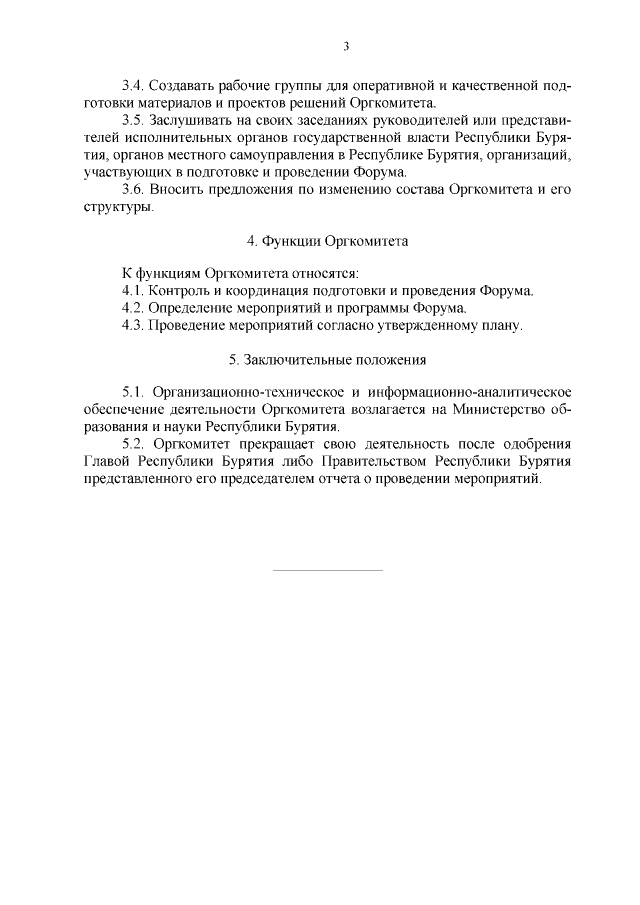 3

3.4. Создавать рабочие группы для оперативной и качественной подготовки материалов и проектов решений Оргкомитета.

3.5. Заслушивать на своих заседаниях руководителей или представителей исполнительных органов государственной власти Республики Бурятия, органов местного самоуправления в Республике Бурятия, организаций, участвующих в подготовке и проведении Форума.

3.6. Вносить предложения по изменению состава Оргкомитета и его структуры.

4. Функции Оргкомитета

К функциям Оргкомитета относятся:

4.1. Контроль и координация подготовки и проведения Форума.

4.2. Определение мероприятий и программы Форума.

4.3. Проведение мероприятий согласно утвержденному плану.

5. Заключительные положения

5.1. Организационно-техническое и информационно-аналитическое обеспечение деятельности Оргкомитета возлагается на Министерство образования и науки Республики Бурятия.

5.2. Оргкомитет прекращает свою деятельность после одобрения Главой Республики Бурятия либо Правительством Республики Бурятия представленного его председателем отчета о проведении мероприятий.